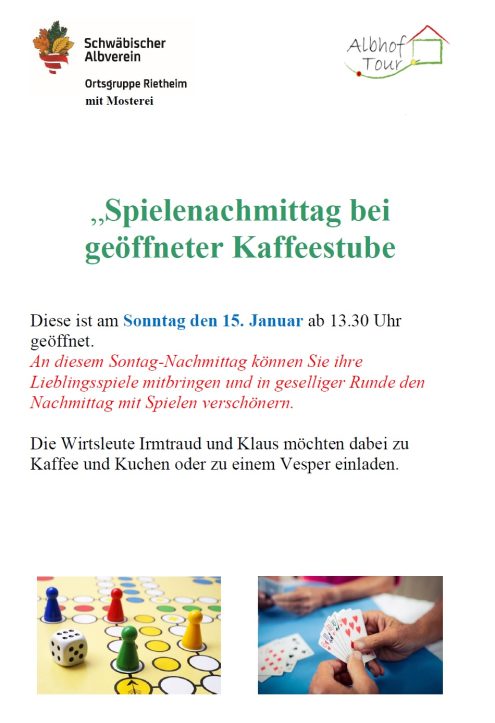 Schwäbischer Albverein

Ortsgruppe Rietheim
mit Mosterei

Albhof Tour

„Spielenachmittag bei geöffneter Kaffeestube

Diese ist am Sonntag den 15. Januar ab 13.30 Uhr geöffnet. An diesem Sontag-Nachmittag können Sie ihre Lieblingsspiele mitbringen und in geselliger Runde den Nachmittag mit Spielen verschönern.

Die Wirtsleute Irmtraud und Klaus möchten dabei zu Kaffee und Kuchen oder zu einem Vesper einladen.